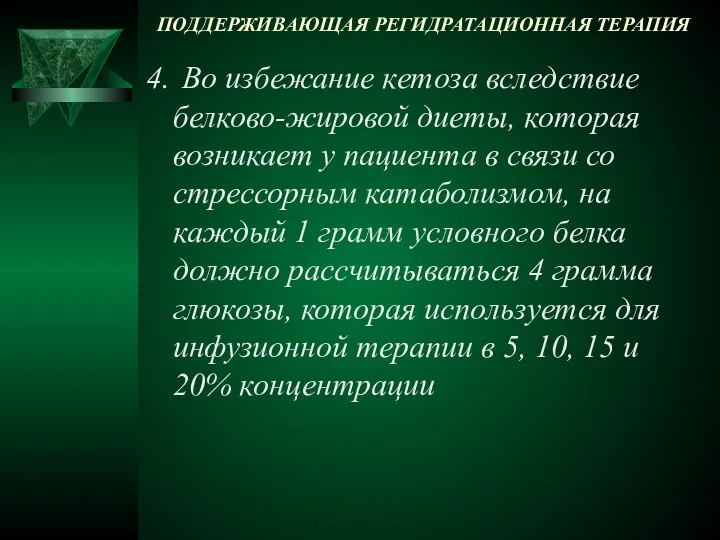 ПОДДЕРЖИВАЮЩАЯ РЕГИДРАТАЦИОННАЯ ТЕРАПИЯ

4. Во избежание кетоза вследствие белково-жировой диеты, которая возникает у пациента в связи со стрессорным катаболизмом, на каждый 1 грамм условного белка должно рассчитываться 4 грамма глюкозы, которая используется для инфузионной терапии в 5, 10, 15 и 20% концентрации